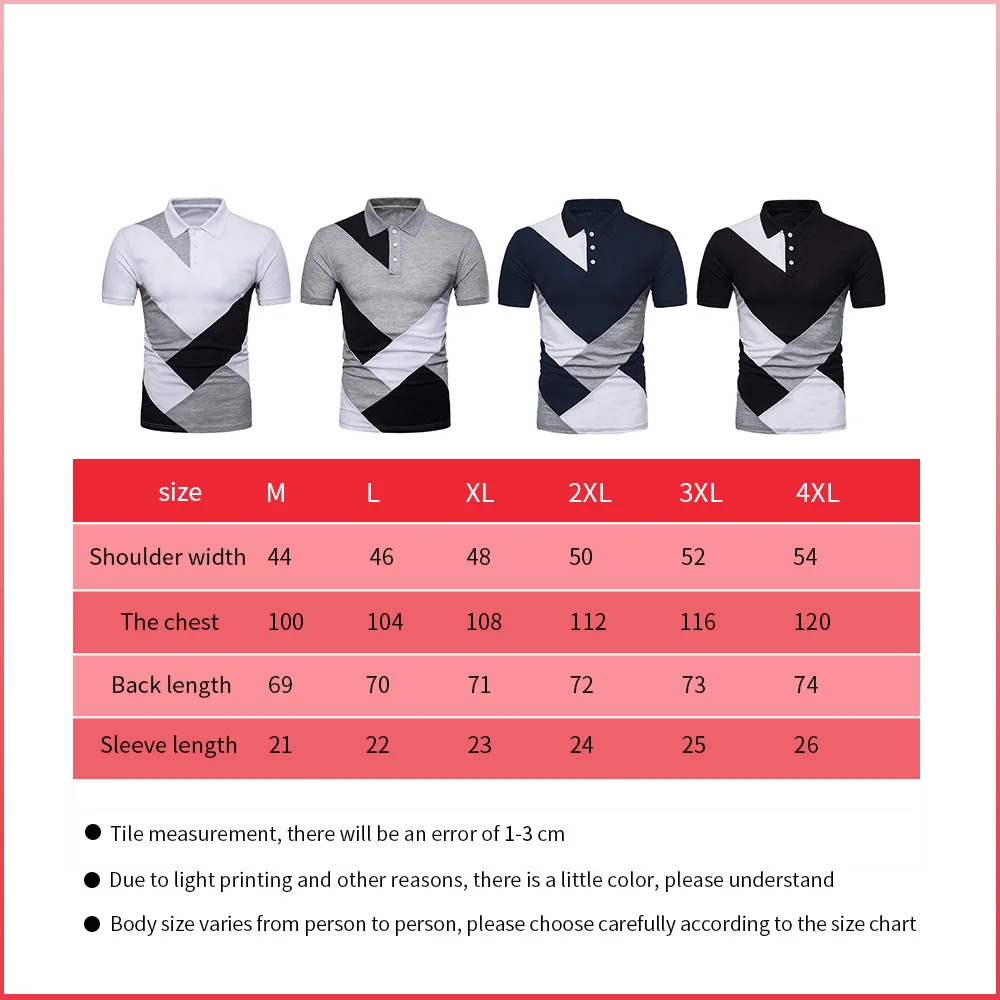 | size | M | L | XL | 2XL | 3XL | 4XL |
|---|---|---|---|---|---|---|
| Shoulder width | 44 | 46 | 48 | 50 | 52 | 54 |
| The chest | 100 | 104 | 108 | 112 | 116 | 120 |
| Back length | 69 | 70 | 71 | 72 | 73 | 74 |
| Sleeve length | 21 | 22 | 23 | 24 | 25 | 26 |

● Tile measurement, there will be an error of 1-3 cm

● Due to light printing and other reasons, there is a little color, please understand

● Body size varies from person to person, please choose carefully according to the size chart